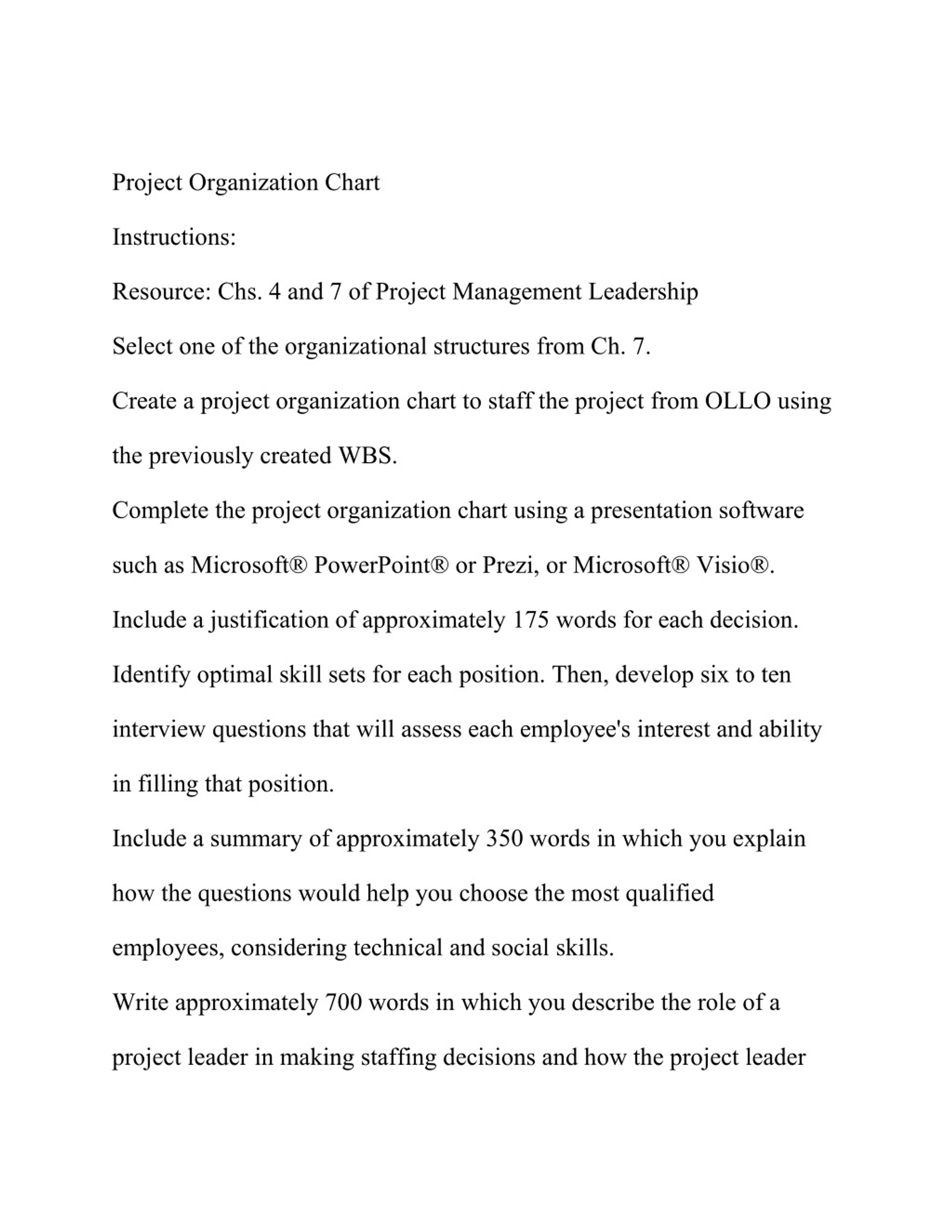 Project Organization Chart

Instructions:

Resource: Chs. 4 and 7 of Project Management Leadership

Select one of the organizational structures from Ch. 7.

Create a project organization chart to staff the project from OLLO using the previously created WBS.

Complete the project organization chart using a presentation software such as Microsoft® PowerPoint® or Prezi, or Microsoft® Visio®.

Include a justification of approximately 175 words for each decision.

Identify optimal skill sets for each position. Then, develop six to ten interview questions that will assess each employee's interest and ability in filling that position.

Include a summary of approximately 350 words in which you explain how the questions would help you choose the most qualified employees, considering technical and social skills.

Write approximately 700 words in which you describe the role of a project leader in making staffing decisions and how the project leader